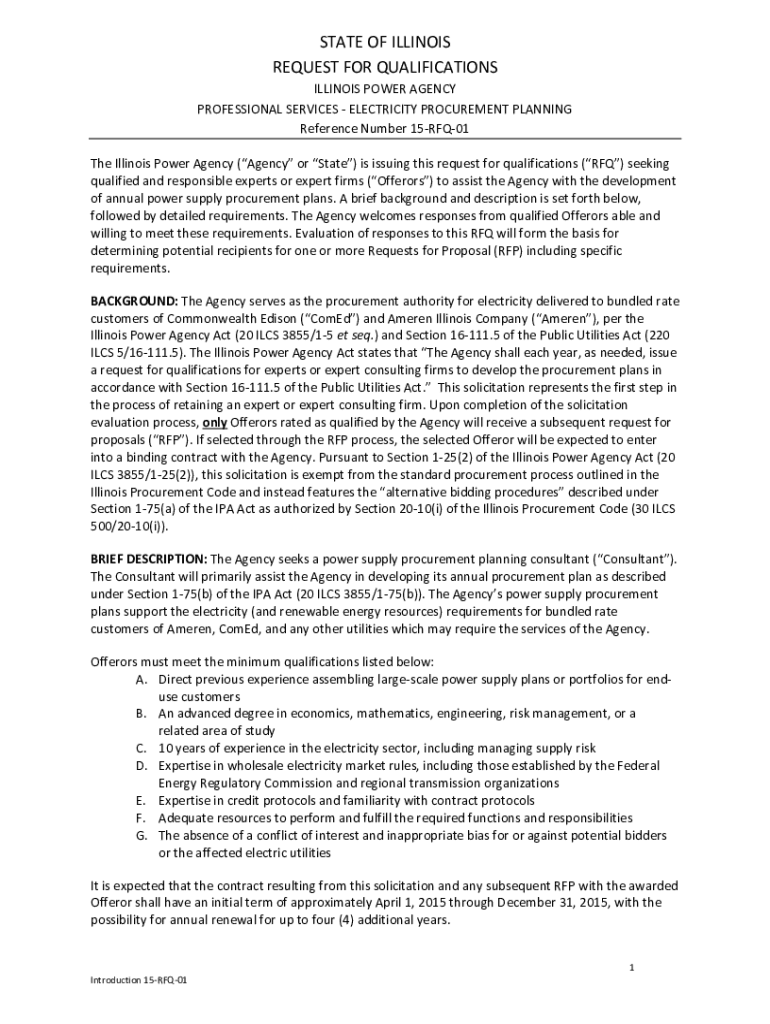 STATE OF ILLINOIS
REQUEST FOR QUALIFICATIONS
ILLINOIS POWER AGENCY
PROFESSIONAL SERVICES - ELECTRICITY PROCUREMENT PLANNING
Reference Number 15-RFQ-01

The Illinois Power Agency ("Agency" or "State") is issuing this request for qualifications ("RFQ") seeking qualified and responsible experts or expert firms ("Offerors") to assist the Agency with the development of annual power supply procurement plans. A brief background and description is set forth below, followed by detailed requirements. The Agency welcomes responses from qualified Offerors able and willing to meet these requirements. Evaluation of responses to this RFQ will form the basis for determining potential recipients for one or more Requests for Proposal (RFP) including specific requirements.

BACKGROUND: The Agency serves as the procurement authority for electricity delivered to bundled rate customers of Commonwealth Edison ("ComEd") and Ameren Illinois Company ("Ameren"), per the Illinois Power Agency Act (20 ILCS 3855/1-5 et seq.) and Section 16-111.5 of the Public Utilities Act (220 ILCS 5/16-111.5). The Illinois Power Agency Act states that "The Agency shall each year, as needed, issue a request for qualifications for experts or expert consulting firms to develop the procurement plans in accordance with Section 16-111.5 of the Public Utilities Act." This solicitation represents the first step in the process of retaining an expert or expert consulting firm. Upon completion of the solicitation evaluation process, only Offerors rated as qualified by the Agency will receive a subsequent request for proposals ("RFP"). If selected through the RFP process, the selected Offeror will be expected to enter into a binding contract with the Agency. Pursuant to Section 1-25(2) of the Illinois Power Agency Act (20 ILCS 3855/1-25(2)), this solicitation is exempt from the standard procurement process outlined in the Illinois Procurement Code and instead features the "alternative bidding procedures" described under Section 1-75(a) of the IPA Act as authorized by Section 20-10(i) of the Illinois Procurement Code (30 ILCS 500/20-10(i)).

BRIEF DESCRIPTION: The Agency seeks a power supply procurement planning consultant ("Consultant"). The Consultant will primarily assist the Agency in developing its annual procurement plan as described under Section 1-75(b) of the IPA Act (20 ILCS 3855/1-75(b)). The Agency's power supply procurement plans support the electricity (and renewable energy resources) requirements for bundled rate customers of Ameren, ComEd, and any other utilities which may require the services of the Agency.

Offerors must meet the minimum qualifications listed below:
A. Direct previous experience assembling large-scale power supply plans or portfolios for end-use customers
B. An advanced degree in economics, mathematics, engineering, risk management, or a related area of study
C. 10 years of experience in the electricity sector, including managing supply risk
D. Expertise in wholesale electricity market rules, including those established by the Federal Energy Regulatory Commission and regional transmission organizations
E. Expertise in credit protocols and familiarity with contract protocols
F. Adequate resources to perform and fulfill the required functions and responsibilities
G. The absence of a conflict of interest and inappropriate bias for or against potential bidders or the affected electric utilities

It is expected that the contract resulting from this solicitation and any subsequent RFP with the awarded Offeror shall have an initial term of approximately April 1, 2015 through December 31, 2015, with the possibility for annual renewal for up to four (4) additional years.

1

Introduction 15-RFQ-01